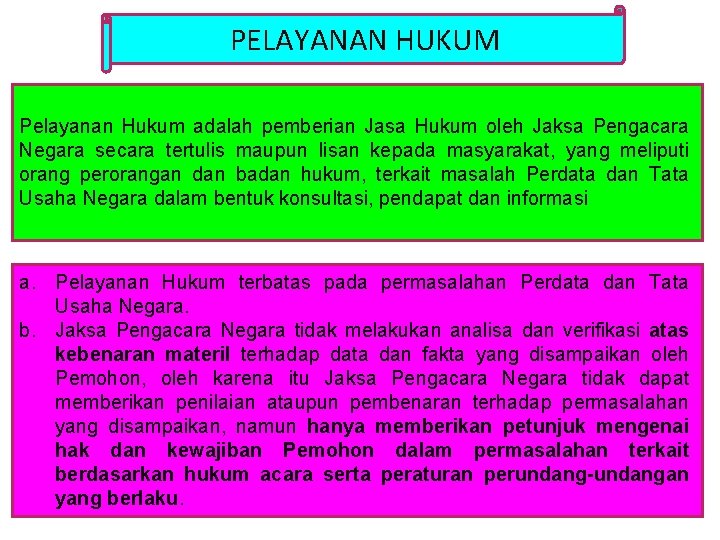 PELAYANAN HUKUM

Pelayanan Hukum adalah pemberian Jasa Hukum oleh Jaksa Pengacara Negara secara tertulis maupun lisan kepada masyarakat, yang meliputi orang perorangan dan badan hukum, terkait masalah Perdata dan Tata Usaha Negara dalam bentuk konsultasi, pendapat dan informasi

a. Pelayanan Hukum terbatas pada permasalahan Perdata dan Tata Usaha Negara.
b. Jaksa Pengacara Negara tidak melakukan analisa dan verifikasi atas kebenaran materil terhadap data dan fakta yang disampaikan oleh Pemohon, oleh karena itu Jaksa Pengacara Negara tidak dapat memberikan penilaian ataupun pembenaran terhadap permasalahan yang disampaikan, namun hanya memberikan petunjuk mengenai hak dan kewajiban Pemohon dalam permasalahan terkait berdasarkan hukum acara serta peraturan perundang-undangan yang berlaku.